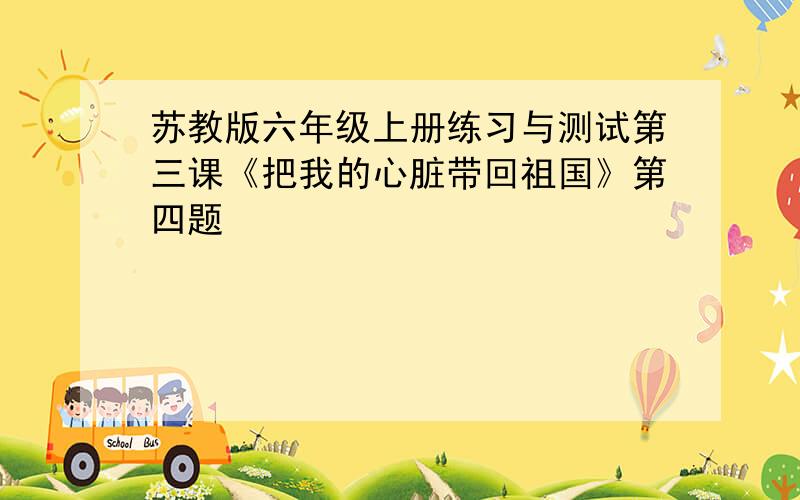 苏教版六年级上册练习与测试第三课《把我的心脏带回祖国》第四题

5

9

School Bus